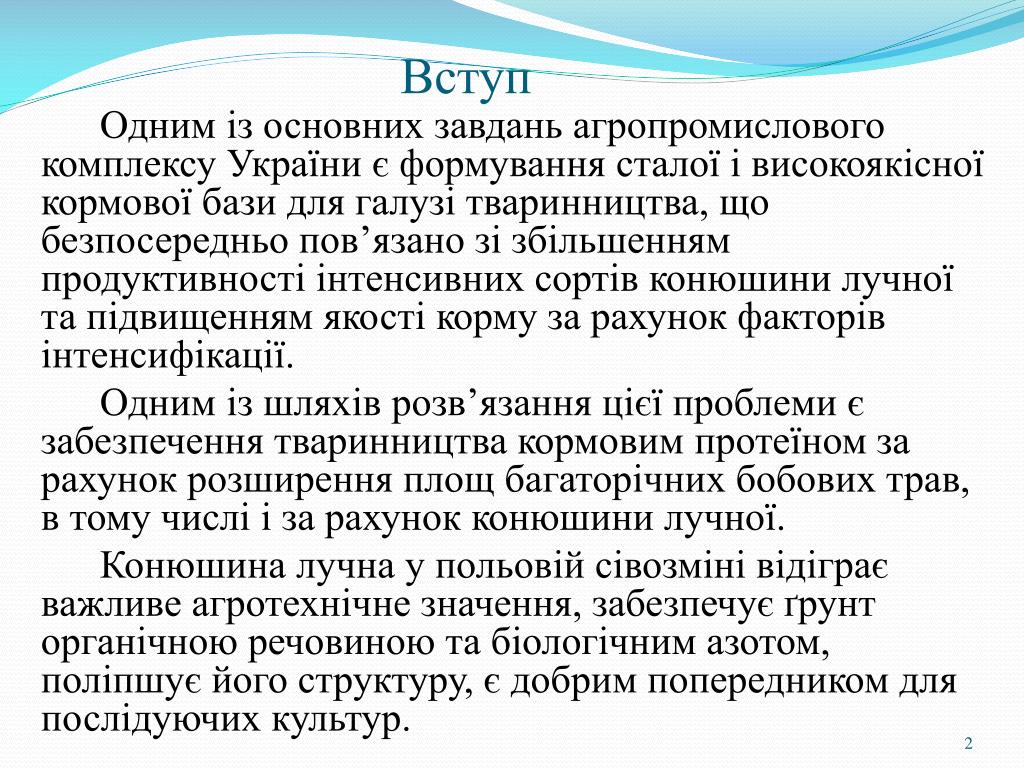 Вступ

Одним із основних завдань агропромислового комплексу України є формування сталої і високоякісної кормової бази для галузі тваринництва, що безпосередньо пов’язано зі збільшенням продуктивності інтенсивних сортів конюшини лучної та підвищенням якості корму за рахунок факторів інтенсифікації.

Одним із шляхів розв’язання цієї проблеми є забезпечення тваринництва кормовим протеїном за рахунок розширення площ багаторічних бобових трав, в тому числі і за рахунок конюшини лучної.

Конюшина лучна у польовій сівозміні відіграє важливе агротехнічне значення, забезпечує ґрунт органічною речовиною та біологічним азотом, поліпшує його структуру, є добрим попередником для послідуючих культур.

2